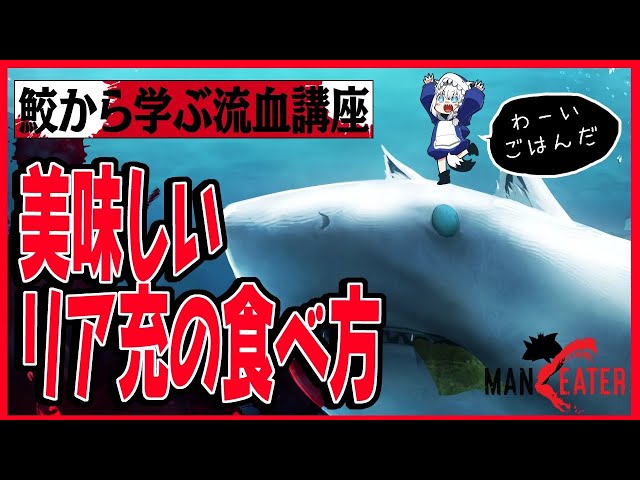 鮫から学ぶ流血講座

わーい
ごはんだ

美味しい
リア充の食べ方

MANEATER